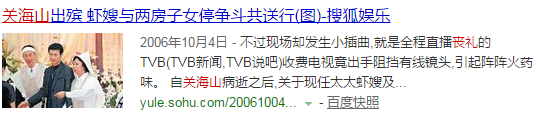 关海山出殡 虾嫂与两房子女停争斗共送行(图)-搜狐娱乐

2006年10月4日 - 不过现场却发生小插曲,就是全程直播丧礼的TVB(TVB新闻,TVB说吧)收费电视竟出手阻挡有线镜头,引起阵阵火药味。 自关海山病逝之后,关于现任太太虾嫂及...

yule.sohu.com/20061004... - 百度快照